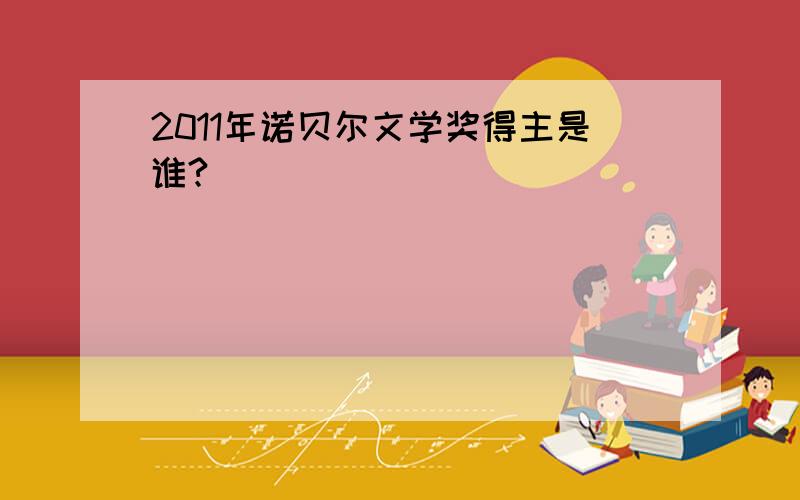 2011年诺贝尔文学奖得主是谁？